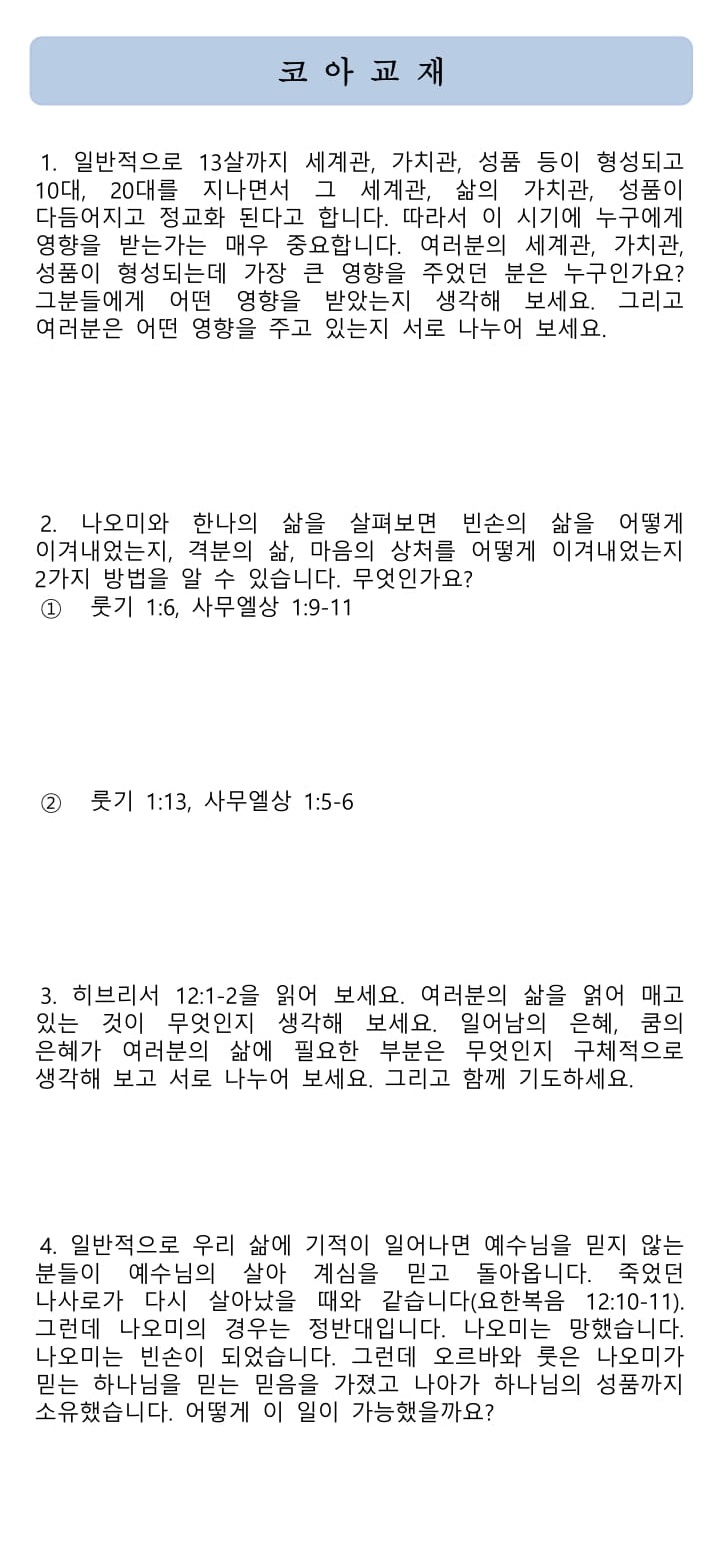 코 아 교 재

1. 일반적으로 13살까지 세계관, 가치관, 성품 등이 형성되고 10대, 20대를 지나면서 그 세계관, 삶의 가치관, 성품이 다듬어지고 정교화 된다고 합니다. 따라서 이 시기에 누구에게 영향을 받는가는 매우 중요합니다. 여러분의 세계관, 가치관, 성품이 형성되는데 가장 큰 영향을 주었던 분은 누구인가요? 그분들에게 어떤 영향을 받았는지 생각해 보세요. 그리고 여러분은 어떤 영향을 주고 있는지 서로 나누어 보세요.

2. 나오미와 한나의 삶을 살펴보면 빈손의 삶을 어떻게 이겨내었는지, 격분의 삶, 마음의 상처를 어떻게 이겨내었는지 2가지 방법을 알 수 있습니다. 무엇인가요?

① 룻기 1:6, 사무엘상 1:9-11

② 룻기 1:13, 사무엘상 1:5-6

3. 히브리서 12:1-2을 읽어 보세요. 여러분의 삶을 얽어 매고 있는 것이 무엇인지 생각해 보세요. 일어남의 은혜, 쿰의 은혜가 여러분의 삶에 필요한 부분은 무엇인지 구체적으로 생각해 보고 서로 나누어 보세요. 그리고 함께 기도하세요.

4. 일반적으로 우리 삶에 기적이 일어나면 예수님을 믿지 않는 분들이 예수님의 살아 계심을 믿고 돌아옵니다. 죽었던 나사로가 다시 살아났을 때와 같습니다(요한복음 12:10-11). 그런데 나오미의 경우는 정반대입니다. 나오미는 망했습니다. 나오미는 빈손이 되었습니다. 그런데 오르바와 룻은 나오미가 믿는 하나님을 믿는 믿음을 가졌고 나아가 하나님의 성품까지 소유했습니다. 어떻게 이 일이 가능했을까요?